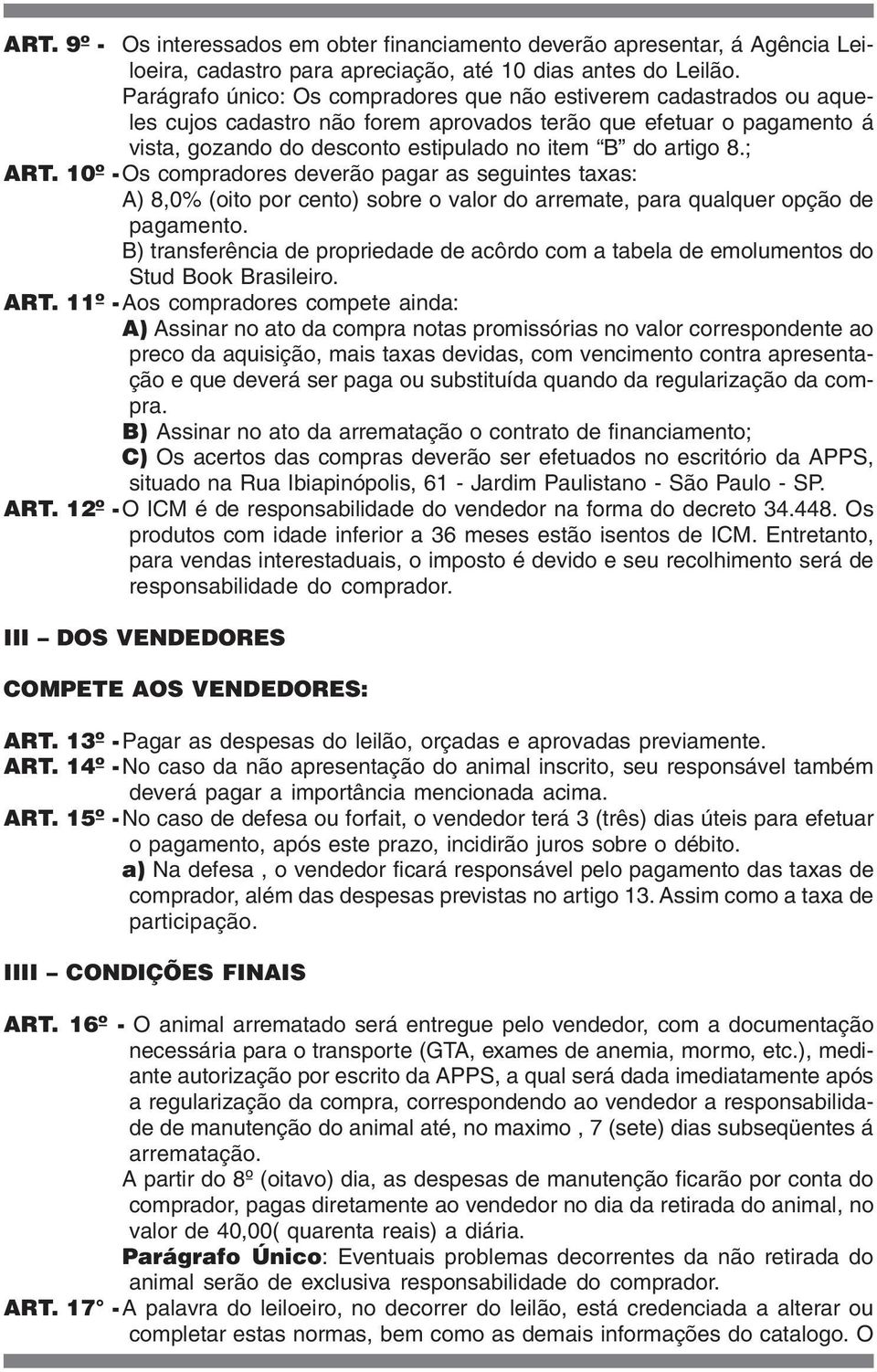 ART. 9º - Os interessados em obter financiamento deverão apresentar, á Agência Leiloeira, cadastro para apreciação, até 10 dias antes do Leilão.

Parágrafo único: Os compradores que não estiverem cadastrados ou aqueles cujos cadastro não forem aprovados terão que efetuar o pagamento á vista, gozando do desconto estipulado no item "B" do artigo 8.;

ART. 10º - Os compradores deverão pagar as seguintes taxas:

A) 8,0% (oito por cento) sobre o valor do arremate, para qualquer opção de pagamento.

B) transferência de propriedade de acôrdo com a tabela de emolumentos do Stud Book Brasileiro.

ART. 11º - Aos compradores compete ainda:

A) Assinar no ato da compra notas promissórias no valor correspondente ao preco da aquisição, mais taxas devidas, com vencimento contra apresentação e que deverá ser paga ou substituída quando da regularização da compra.

B) Assinar no ato da arrematação o contrato de financiamento;

C) Os acertos das compras deverão ser efetuados no escritório da APPS, situado na Rua Ibiapinópolis, 61 - Jardim Paulistano - São Paulo - SP.

ART. 12º - O ICM é de responsabilidade do vendedor na forma do decreto 34.448. Os produtos com idade inferior a 36 meses estão isentos de ICM. Entretanto, para vendas interestaduais, o imposto é devido e seu recolhimento será de responsabilidade do comprador.

III – DOS VENDEDORES

COMPETE AOS VENDEDORES:

ART. 13º - Pagar as despesas do leilão, orçadas e aprovadas previamente.

ART. 14º - No caso da não apresentação do animal inscrito, seu responsável também deverá pagar a importância mencionada acima.

ART. 15º - No caso de defesa ou forfait, o vendedor terá 3 (três) dias úteis para efetuar o pagamento, após este prazo, incidirão juros sobre o débito.

a) Na defesa , o vendedor ficará responsável pelo pagamento das taxas de comprador, além das despesas previstas no artigo 13. Assim como a taxa de participação.

IIII – CONDIÇÕES FINAIS

ART. 16º - O animal arrematado será entregue pelo vendedor, com a documentação necessária para o transporte (GTA, exames de anemia, mormo, etc.), mediante autorização por escrito da APPS, a qual será dada imediatamente após a regularização da compra, correspondendo ao vendedor a responsabilidade de manutenção do animal até, no maximo , 7 (sete) dias subseqüentes á arrematação.

A partir do 8º (oitavo) dia, as despesas de manutenção ficarão por conta do comprador, pagas diretamente ao vendedor no dia da retirada do animal, no valor de 40,00( quarenta reais) a diária.

Parágrafo Único: Eventuais problemas decorrentes da não retirada do animal serão de exclusiva responsabilidade do comprador.

ART. 17° - A palavra do leiloeiro, no decorrer do leilão, está credenciada a alterar ou completar estas normas, bem como as demais informações do catalogo. O